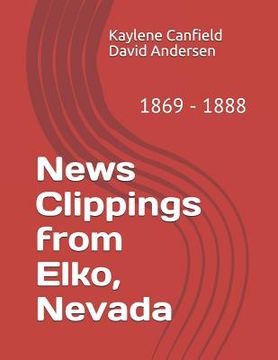 Kaylene Canfield
David Andersen

1869 - 1888

News Clippings from Elko, Nevada